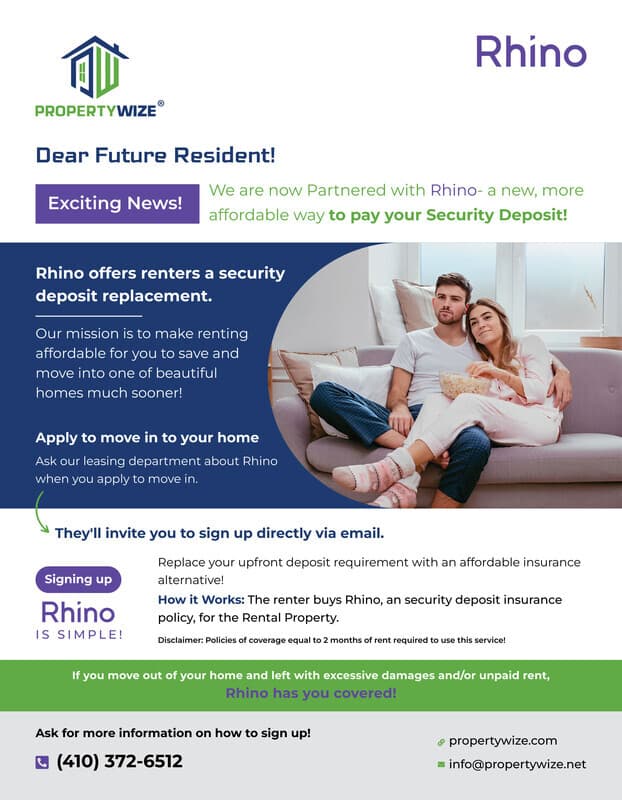 PROPERTYWIZE®

Rhino

Dear Future Resident!

Exciting News!

We are now Partnered with Rhino- a new, more affordable way to pay your Security Deposit!

Rhino offers renters a security deposit replacement.

Our mission is to make renting affordable for you to save and move into one of beautiful homes much sooner!

Apply to move in to your home

Ask our leasing department about Rhino when you apply to move in.

They'll invite you to sign up directly via email.

Signing up

Rhino

IS SIMPLE!

Replace your upfront deposit requirement with an affordable insurance alternative!

How it Works: The renter buys Rhino, an security deposit insurance policy, for the Rental Property.

Disclaimer: Policies of coverage equal to 2 months of rent required to use this service!

If you move out of your home and left with excessive damages and/or unpaid rent, Rhino has you covered!

Ask for more information on how to sign up!

(410) 372-6512

propertywize.com

info@propertywize.net